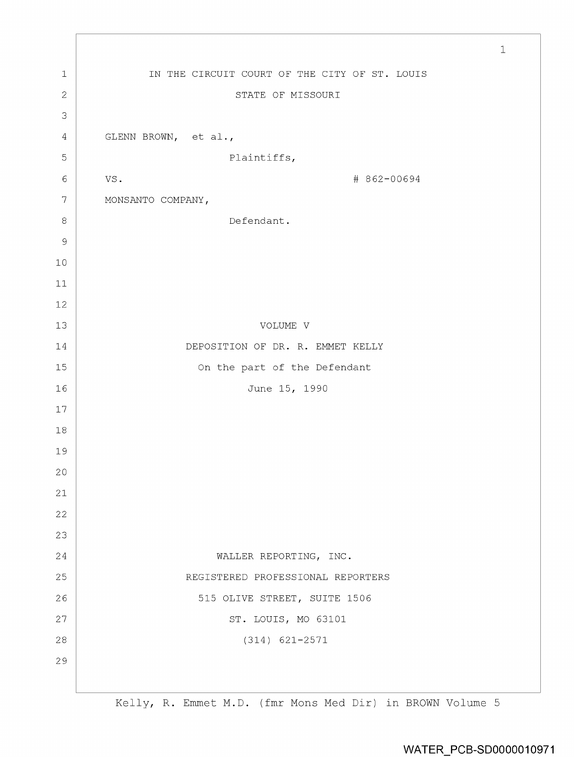 1

1 IN THE CIRCUIT COURT OF THE CITY OF ST. LOUIS

2 STATE OF MISSOURI

3

4 GLENN BROWN, et al.,

5 Plaintiffs,

6 VS. # 862-00694

7 MONSANTO COMPANY,

8 Defendant.

9

10

11

12

13 VOLUME V

14 DEPOSITION OF DR. R. EMMET KELLY

15 On the part of the Defendant

16 June 15, 1990

17

18

19

20

21

22

23

24 WALLER REPORTING, INC.

25 REGISTERED PROFESSIONAL REPORTERS

26 515 OLIVE STREET, SUITE 1506

27 ST. LOUIS, MO 63101

28 (314) 621-2571

29

Kelly, R. Emmet M.D. (fmr Mons Med Dir) in BROWN Volume 5

WATER_PCB-SD0000010971